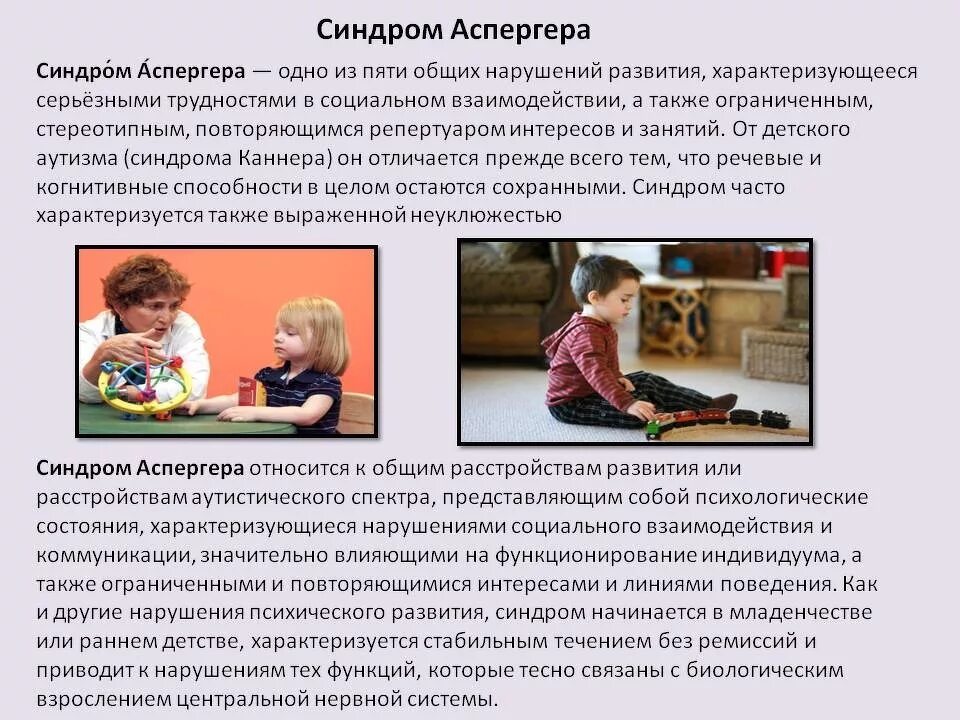 Синдром Аспергера

Синдро́м А́спергера — одно из пяти общих нарушений развития, характеризующееся серьёзными трудностями в социальном взаимодействии, а также ограниченным, стереотипным, повторяющимся репертуаром интересов и занятий. От детского аутизма (синдрома Каннера) он отличается прежде всего тем, что речевые и когнитивные способности в целом остаются сохранными. Синдром часто характеризуется также выраженной неуклюжестью

Синдром Аспергера относится к общим расстройствам развития или расстройствам аутистического спектра, представляющим собой психологические состояния, характеризующиеся нарушениями социального взаимодействия и коммуникации, значительно влияющими на функционирование индивидуума, а также ограниченными и повторяющимися интересами и линиями поведения. Как и другие нарушения психического развития, синдром начинается в младенчестве или раннем детстве, характеризуется стабильным течением без ремиссий и приводит к нарушениям тех функций, которые тесно связаны с биологическим взрослением центральной нервной системы.